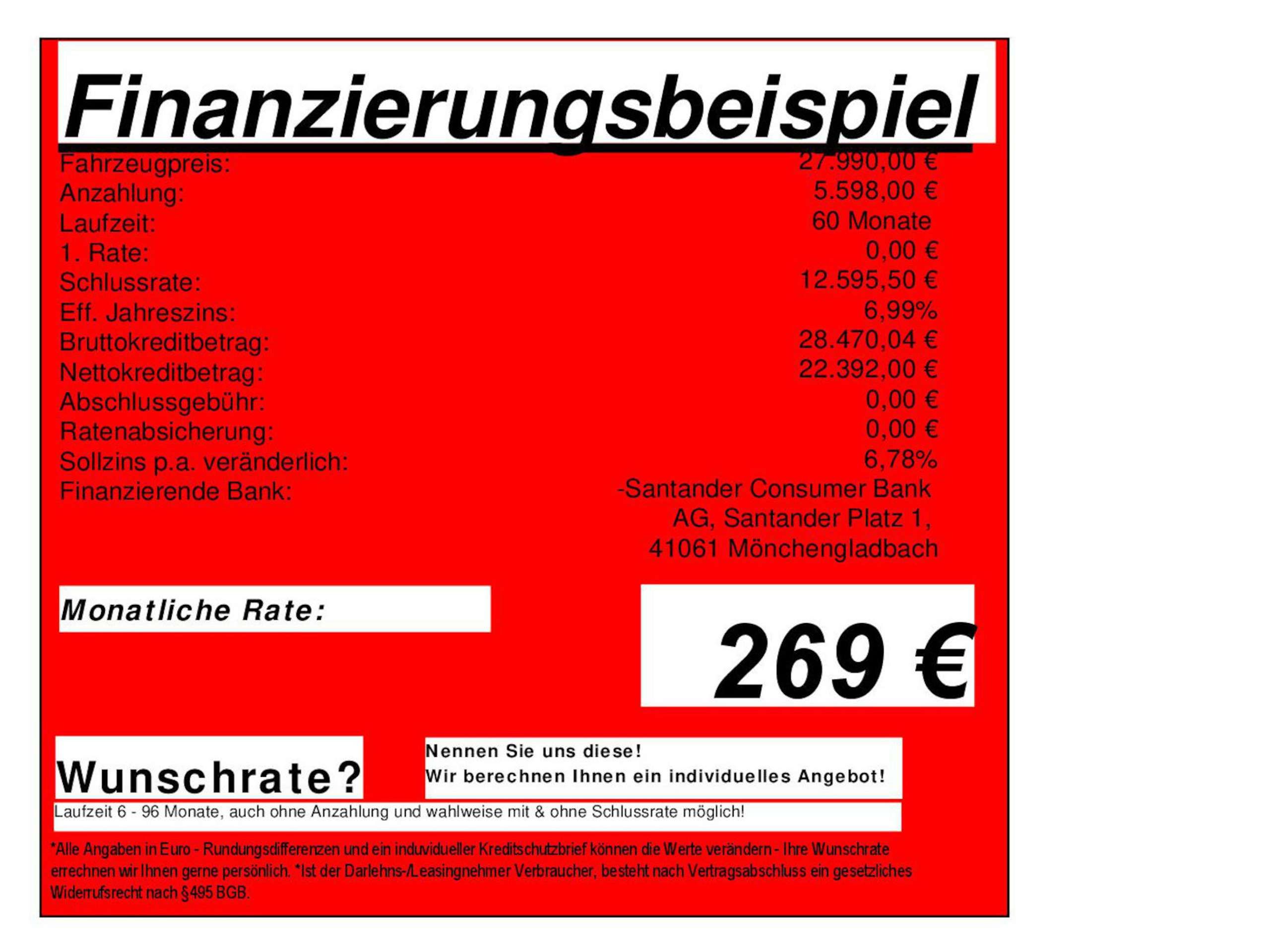 Finanzierungsbeispiel

Fahrzeugpreis: 27.990,00 €
Anzahlung: 5.598,00 €
Laufzeit: 60 Monate
1. Rate: 0,00 €
Schlussrate: 12.595,50 €
Eff. Jahreszins: 6,99%
Bruttokreditbetrag: 28.470,04 €
Nettokreditbetrag: 22.392,00 €
Abschlussgebühr: 0,00 €
Ratenabsicherung: 0,00 €
Sollzins p.a. veränderlich: 6,78%
Finanzierende Bank: -Santander Consumer Bank AG, Santander Platz 1, 41061 Mönchengladbach

Monatliche Rate:

269 €

Wunschrate?

Nennen Sie uns diese!
Wir berechnen Ihnen ein individuelles Angebot!

Laufzeit 6 - 96 Monate, auch ohne Anzahlung und wahlweise mit & ohne Schlussrate möglich!

*Alle Angaben in Euro - Rundungsdifferenzen und ein induvidueller Kreditschutzbrief können die Werte verändern - Ihre Wunschrate errechnen wir Ihnen gerne persönlich. *Ist der Darlehns-/Leasingnehmer Verbraucher, besteht nach Vertragsabschluss ein gesetzliches Widerrufsrecht nach §495 BGB.